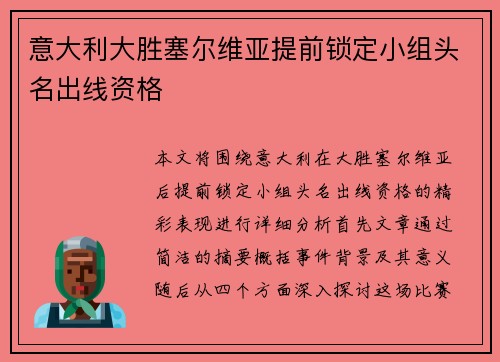 意大利大胜塞尔维亚提前锁定小组头名出线资格

本文将围绕意大利在大胜塞尔维亚后提前锁定小组头名出线资格的精彩表现进行详细分析首先文章通过简洁的摘要概括事件背景及其意义随后从四个方面深入探讨这场比赛